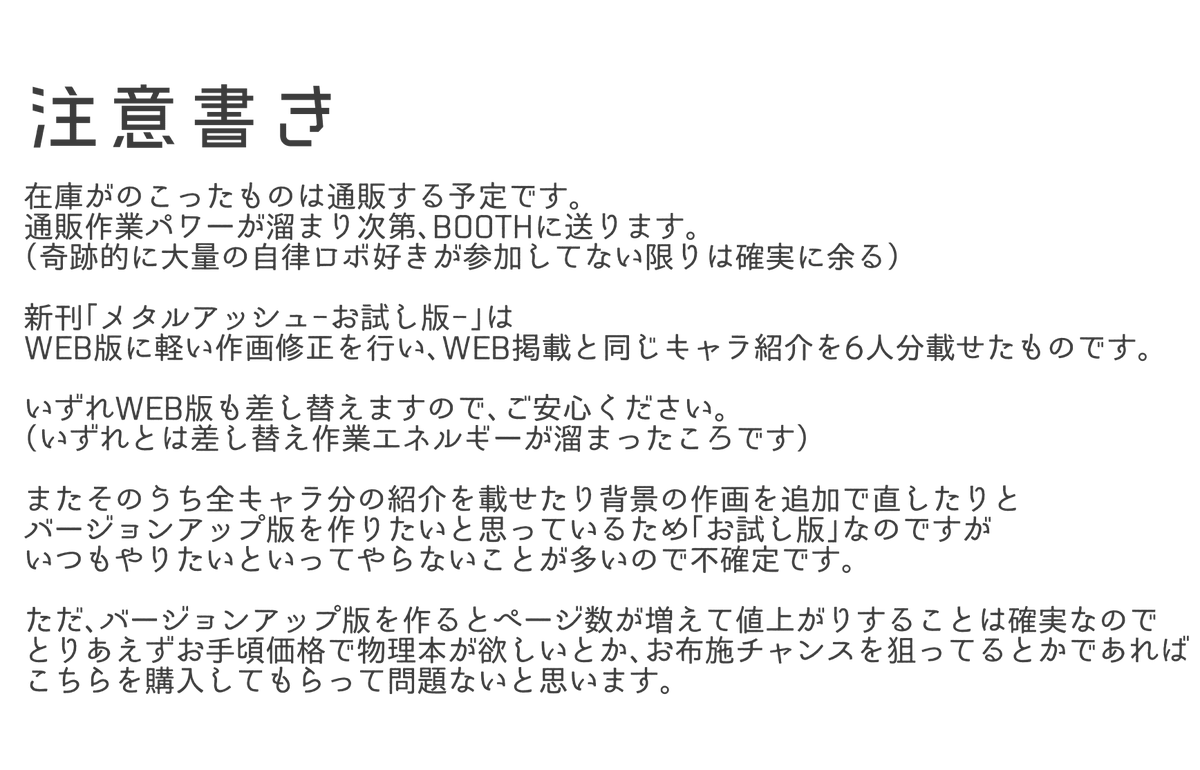 注意書き

在庫がのこったものは通販する予定です。
通販作業パワーが溜まり次第、BOOTHに送ります。
（奇跡的に大量の自律ロボ好きが参加してない限りは確実に余る）

新刊「メタルアッシュ-お試し版-」は
WEB版に軽い作画修正を行い、WEB掲載と同じキャラ紹介を6人分載せたものです。

いずれWEB版も差し替えますので、ご安心ください。
（いずれとは差し替え作業エネルギーが溜まったころです）

またそのうち全キャラ分の紹介を載せたり背景の作画を追加で直したりと
バージョンアップ版を作りたいと思っているため「お試し版」なのですが
いつもやりたいといってやらないことが多いので不確定です。

ただ、バージョンアップ版を作るとページ数が増えて値上がりすることは確実なので
とりあえずお手頃価格で物理本が欲しいとか、お布施チャンスを狙ってるとかであれば
こちらを購入してもらって問題ないと思います。